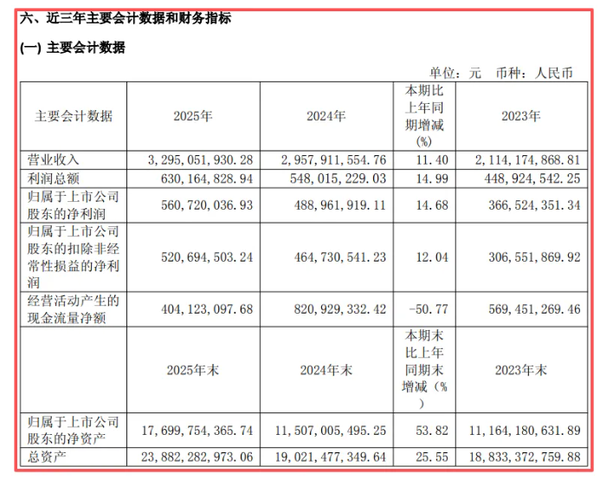 六、近三年主要会计数据和财务指标

(一) 主要会计数据

单位：元 币种：人民币

| 主要会计数据 | 2025年 | 2024年 | 本期比上年同期增减(%) | 2023年 |
|---|---|---|---|---|
| 营业收入 | 3,295,051,930.28 | 2,957,911,554.76 | 11.40 | 2,114,174,868.81 |
| 利润总额 | 630,164,828.94 | 548,015,229.03 | 14.99 | 448,924,542.25 |
| 归属于上市公司股东的净利润 | 560,720,036.93 | 488,961,919.11 | 14.68 | 366,524,351.34 |
| 归属于上市公司股东的扣除非经常性损益的净利润 | 520,694,503.24 | 464,730,541.23 | 12.04 | 306,551,869.92 |
| 经营活动产生的现金流量净额 | 404,123,097.68 | 820,929,332.42 | -50.77 | 569,451,269.46 |
|  | 2025年末 | 2024年末 | 本期末比上年同期末增减（%） | 2023年末 |
| 归属于上市公司股东的净资产 | 17,699,754,365.74 | 11,507,005,495.25 | 53.82 | 11,164,180,631.89 |
| 总资产 | 23,882,282,973.06 | 19,021,477,349.64 | 25.55 | 18,833,372,759.88 |